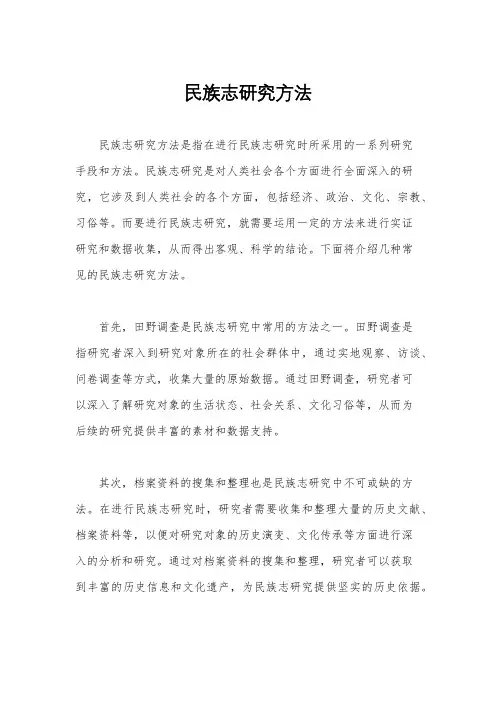 民族志研究方法

民族志研究方法是指在进行民族志研究时所采用的一系列研究手段和方法。民族志研究是对人类社会各个方面进行全面深入的研究，它涉及到人类社会的各个方面，包括经济、政治、文化、宗教、习俗等。而要进行民族志研究，就需要运用一定的方法来进行实证研究和数据收集，从而得出客观、科学的结论。下面将介绍几种常见的民族志研究方法。

首先，田野调查是民族志研究中常用的方法之一。田野调查是指研究者深入到研究对象所在的社会群体中，通过实地观察、访谈、问卷调查等方式，收集大量的原始数据。通过田野调查，研究者可以深入了解研究对象的生活状态、社会关系、文化习俗等，从而为后续的研究提供丰富的素材和数据支持。

其次，档案资料的搜集和整理也是民族志研究中不可或缺的方法。在进行民族志研究时，研究者需要收集和整理大量的历史文献、档案资料等，以便对研究对象的历史演变、文化传承等方面进行深入的分析和研究。通过对档案资料的搜集和整理，研究者可以获取到丰富的历史信息和文化遗产，为民族志研究提供坚实的历史依据。